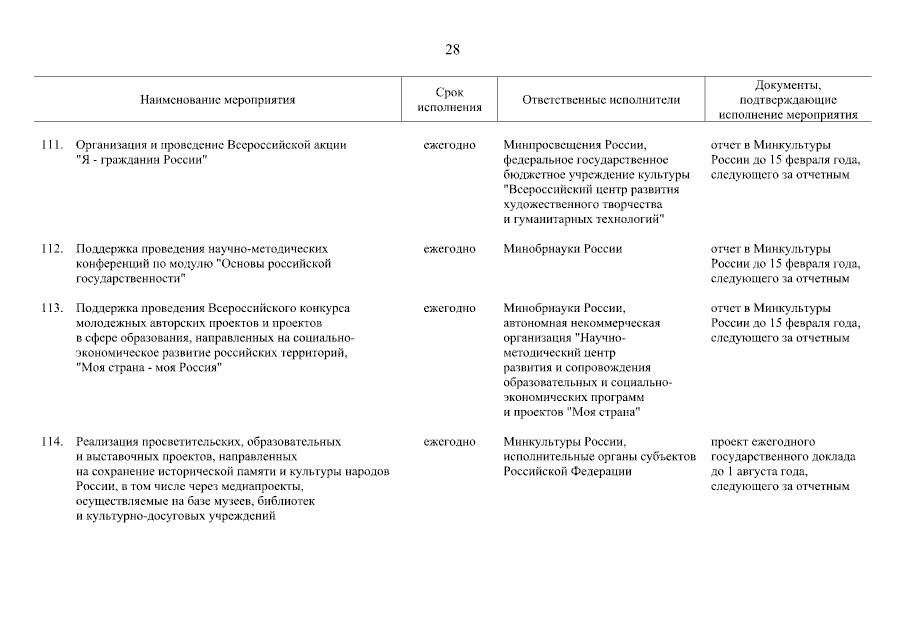 28

| Наименование мероприятия | Срок исполнения | Ответственные исполнители | Документы, подтверждающие исполнение мероприятия |
|---|---|---|---|
| 111. Организация и проведение Всероссийской акции "Я - гражданин России" | ежегодно | Минпросвещения России, федеральное государственное бюджетное учреждение культуры "Всероссийский центр развития художественного творчества и гуманитарных технологий" | отчет в Минкультуры России до 15 февраля года, следующего за отчетным |
| 112. Поддержка проведения научно-методических конференций по модулю "Основы российской государственности" | ежегодно | Минобрнауки России | отчет в Минкультуры России до 15 февраля года, следующего за отчетным |
| 113. Поддержка проведения Всероссийского конкурса молодежных авторских проектов и проектов в сфере образования, направленных на социально-экономическое развитие российских территорий, "Моя страна - моя Россия" | ежегодно | Минобрнауки России, автономная некоммерческая организация "Научно-методический центр развития и сопровождения образовательных и социально-экономических программ и проектов "Моя страна" | отчет в Минкультуры России до 15 февраля года, следующего за отчетным |
| 114. Реализация просветительских, образовательных и выставочных проектов, направленных на сохранение исторической памяти и культуры народов России, в том числе через медиапроекты, осуществляемые на базе музеев, библиотек и культурно-досуговых учреждений | ежегодно | Минкультуры России, исполнительные органы субъектов Российской Федерации | проект ежегодного государственного доклада до 1 августа года, следующего за отчетным |